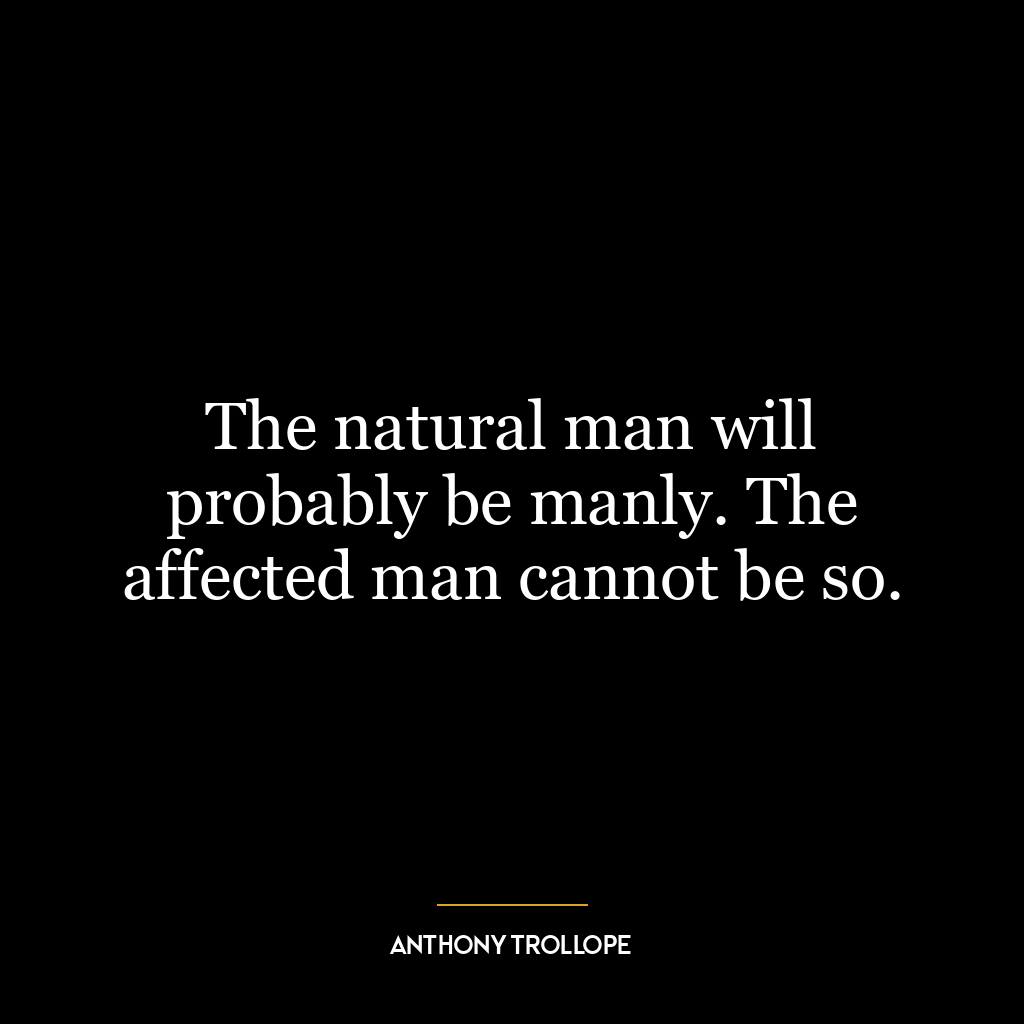 The natural man will probably be manly. The affected man cannot be so.

ANTHONY TROLLOPE